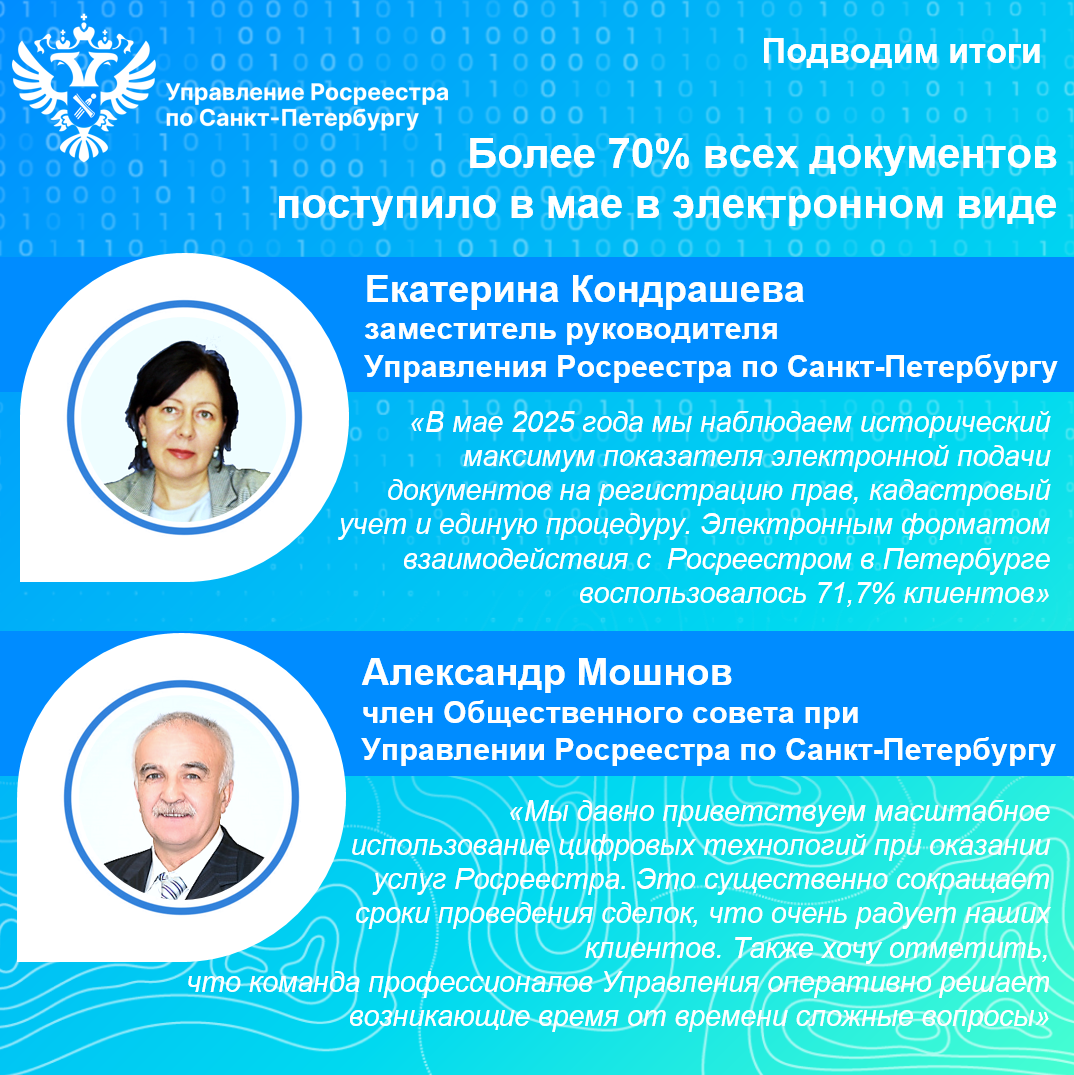 Управление Росреестра по Санкт-Петербургу

Подводим итоги

Более 70% всех документов поступило в мае в электронном виде

Екатерина Кондрашева
заместитель руководителя Управления Росреестра по Санкт-Петербургу

«В мае 2025 года мы наблюдаем исторический максимум показателя электронной подачи документов на регистрацию прав, кадастровый учет и единую процедуру. Электронным форматом взаимодействия с Росреестром в Петербурге воспользовалось 71,7% клиентов»

Александр Мошнов
член Общественного совета при Управлении Росреестра по Санкт-Петербургу

«Мы давно приветствуем масштабное использование цифровых технологий при оказании услуг Росреестра. Это существенно сокращает сроки проведения сделок, что очень радует наших клиентов. Также хочу отметить, что команда профессионалов Управления оперативно решает возникающие время от времени сложные вопросы»